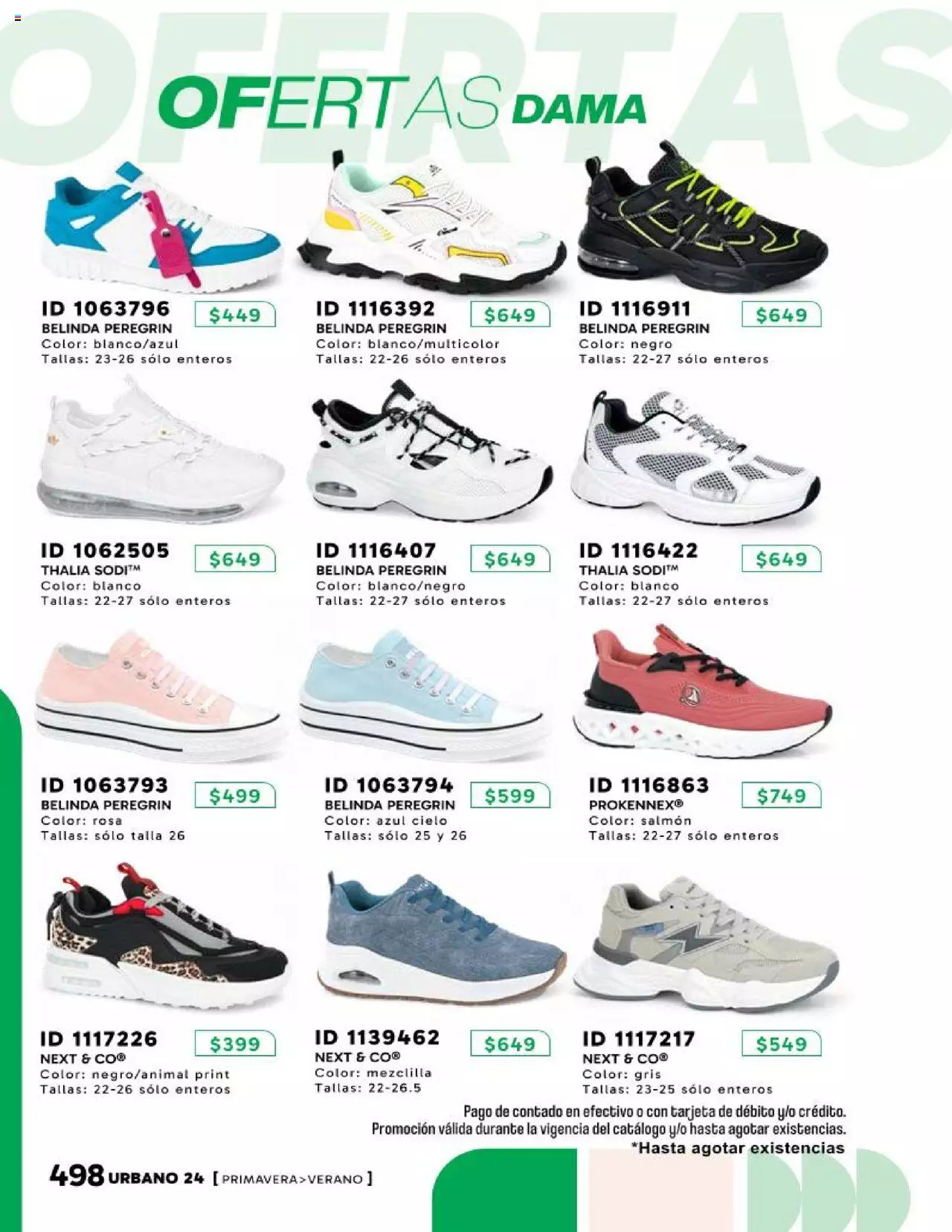 OFERTAS

OFERTAS DAMA

ID 1063796
$449
BELINDA PEREGRIN
Color: blanco/azul
Tallas: 23-26 sólo enteros

ID 1116392
$649
BELINDA PEREGRIN
Color: blanco/multicolor
Tallas: 22-26 sólo enteros

ID 1116911
$649
BELINDA PEREGRIN
Color: negro
Tallas: 22-27 sólo enteros

ID 1062505
$649
THALIA SODI™
Color: blanco
Tallas: 22-27 sólo enteros

ID 1116407
$649
BELINDA PEREGRIN
Color: blanco/negro
Tallas: 22-27 sólo enteros

ID 1116422
$649
THALIA SODI™
Color: blanco
Tallas: 22-27 sólo enteros

ID 1063793
$499
BELINDA PEREGRIN
Color: rosa
Tallas: sólo talla 26

ID 1063794
$599
BELINDA PEREGRIN
Color: azul cielo
Tallas: sólo 25 y 26

ID 1116863
$749
PROKENNEX®
Color: salmón
Tallas: 22-27 sólo enteros

ID 1117226
$399
NEXT & CO®
Color: negro/animal print
Tallas: 22-26 sólo enteros

ID 1139462
$649
NEXT & CO®
Color: mezclilla
Tallas: 22-26.5

ID 1117217
$549
NEXT & CO®
Color: gris
Tallas: 23-25 sólo enteros

Pago de contado en efectivo o con tarjeta de débito y/o crédito.
Promoción válida durante la vigencia del catálogo y/o hasta agotar existencias.
*Hasta agotar existencias

498 URBANO 24 [ PRIMAVERA>VERANO ]